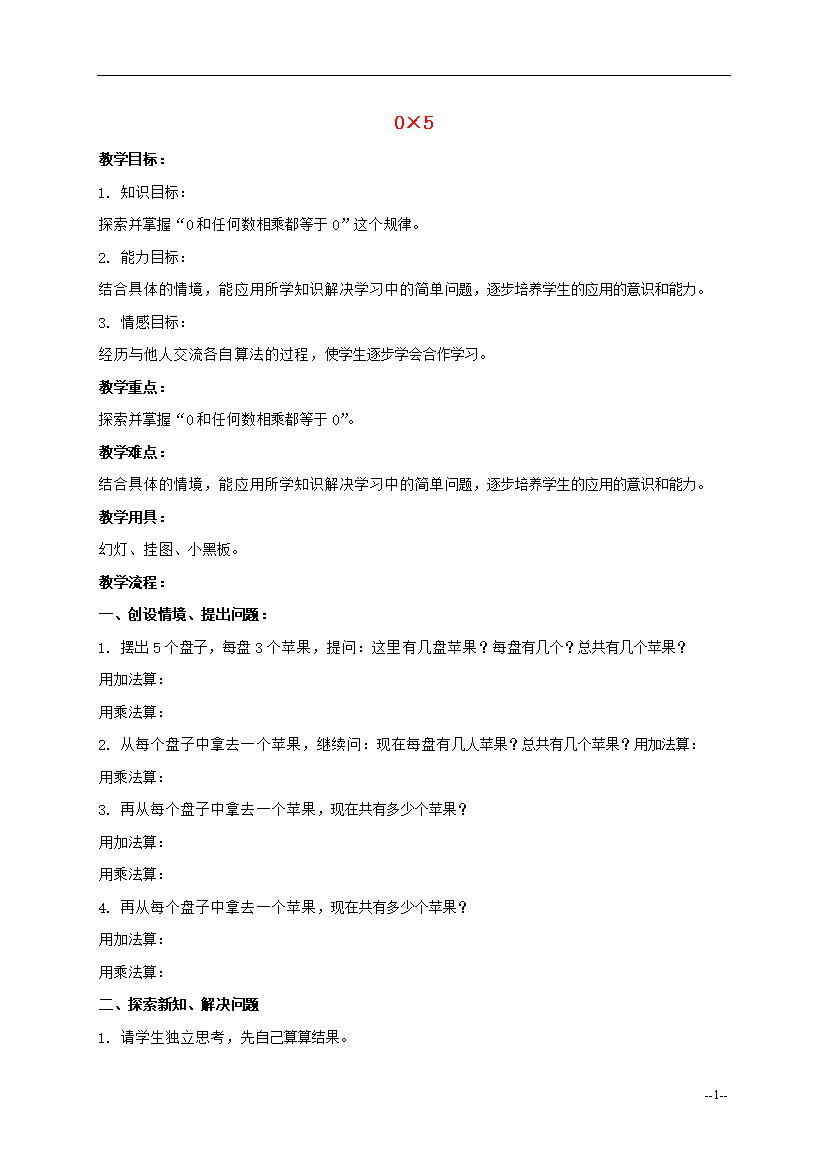 0×5

教学目标：

1. 知识目标：

探索并掌握“0和任何数相乘都等于0”这个规律。

2. 能力目标：

结合具体的情境，能应用所学知识解决学习中的简单问题，逐步培养学生的应用的意识和能力。

3. 情感目标：

经历与他人交流各自算法的过程，使学生逐步学会合作学习。

教学重点：

探索并掌握“0和任何数相乘都等于0”。

教学难点：

结合具体的情境，能应用所学知识解决学习中的简单问题，逐步培养学生的应用的意识和能力。

教学用具：

幻灯、挂图、小黑板。

教学流程：

一、创设情境、提出问题：

1. 摆出5个盘子，每盘3个苹果，提问：这里有几盘苹果？每盘有几个？总共有几个苹果？

用加法算：

用乘法算：

2. 从每个盘子中拿去一个苹果，继续问：现在每盘有几人苹果？总共有几个苹果？用加法算：

用乘法算：

3. 再从每个盘子中拿去一个苹果，现在共有多少个苹果？

用加法算：

用乘法算：

4. 再从每个盘子中拿去一个苹果，现在共有多少个苹果？

用加法算：

用乘法算：

二、探索新知、解决问题

1. 请学生独立思考，先自己算算结果。

--1--